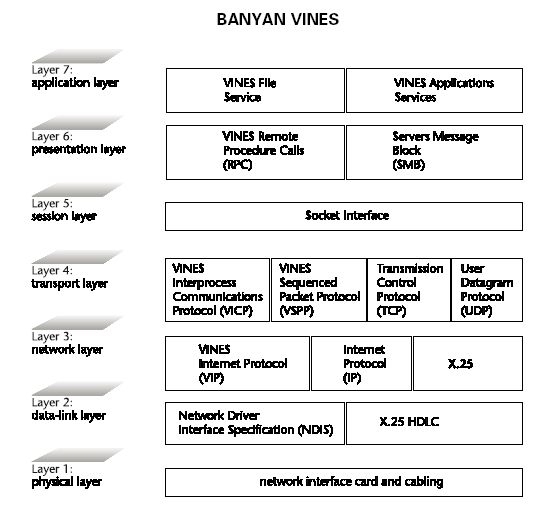 BANYAN VINES

Layer 7:
application layer

VINES File Service

VINES Applications Services

Layer 6:
presentation layer

VINES Remote Procedure Calls (RPC)

Servers Message Block (SMB)

Layer 5:
session layer

Socket Interface

Layer 4:
transport layer

VINES Interprocess Communications Protocol (VICP)

VINES Sequenced Packet Protocol (VSPP)

Transmission Control Protocol (TCP)

User Datagram Protocol (UDP)

Layer 3:
network layer

VINES Internet Protocol (VIP)

Internet Protocol (IP)

X.25

Layer 2:
data-link layer

Network Driver Interface Specification (NDIS)

X.25 HDLC

Layer 1:
physical layer

network interface card and cabling